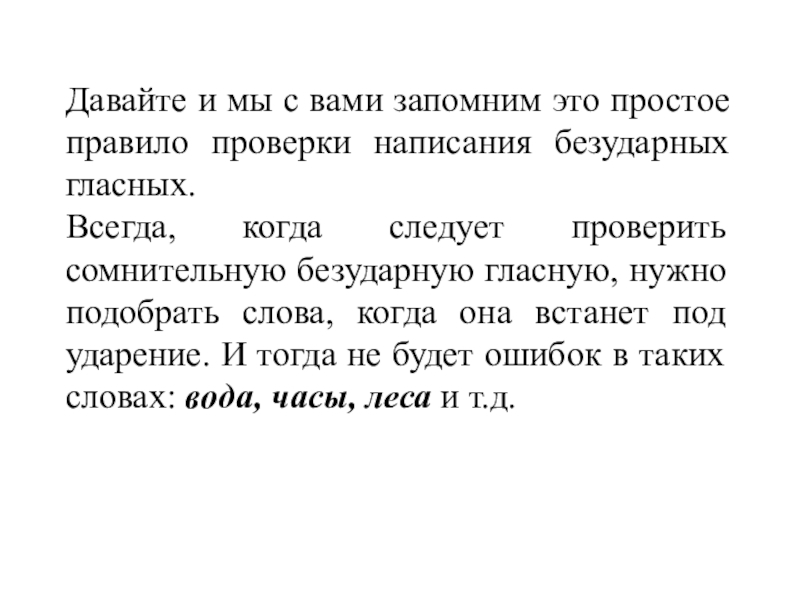 Давайте и мы с вами запомним это простое правило проверки написания безударных гласных.

Всегда, когда следует проверить сомнительную безударную гласную, нужно подобрать слова, когда она встанет под ударение. И тогда не будет ошибок в таких словах: вода, часы, леса и т.д.